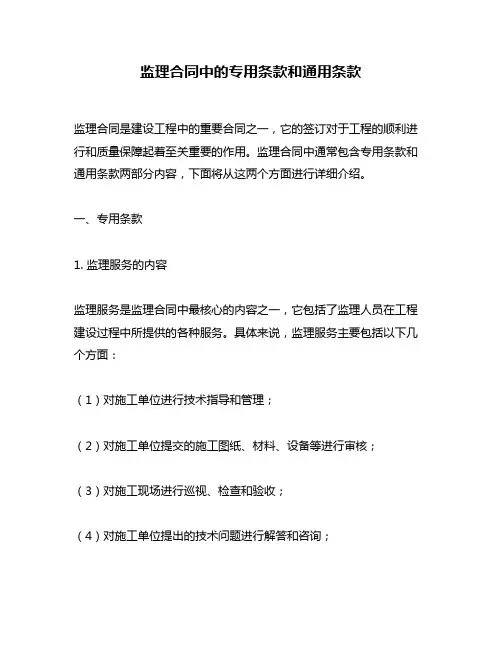 监理合同中的专用条款和通用条款

监理合同是建设工程中的重要合同之一，它的签订对于工程的顺利进行和质量保障起着至关重要的作用。监理合同中通常包含专用条款和通用条款两部分内容，下面将从这两个方面进行详细介绍。

一、专用条款

1. 监理服务的内容

监理服务是监理合同中最核心的内容之一，它包括了监理人员在工程建设过程中所提供的各种服务。具体来说，监理服务主要包括以下几个方面：

（1）对施工单位进行技术指导和管理；

（2）对施工单位提交的施工图纸、材料、设备等进行审核；

（3）对施工现场进行巡视、检查和验收；

（4）对施工单位提出的技术问题进行解答和咨询；